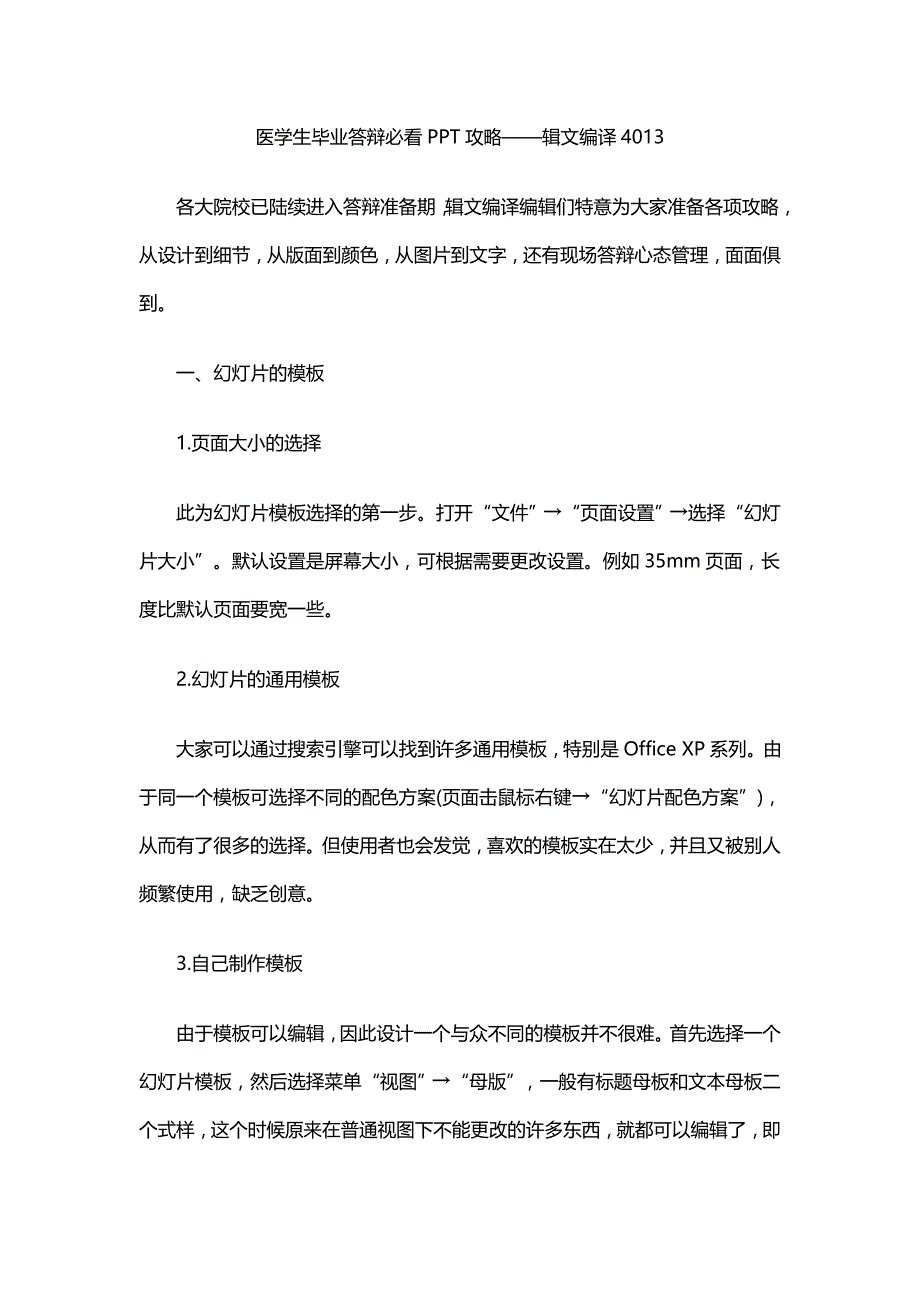 医学生毕业答辩必看 PPT 攻略——辑文编译 4013

各大院校已陆续进入答辩准备期，辑文编译编辑们特意为大家准备各项攻略，从设计到细节，从版面到颜色，从图片到文字，还有现场答辩心态管理，面面俱到。

一、幻灯片的模板

1.页面大小的选择

此为幻灯片模板选择的第一步。打开“文件”→“页面设置”→选择“幻灯片大小”。默认设置是屏幕大小，可根据需要更改设置。例如 35mm 页面，长度比默认页面要宽一些。

2.幻灯片的通用模板

大家可以通过搜索引擎可以找到许多通用模板，特别是 Office XP 系列。由于同一个模板可选择不同的配色方案(页面击鼠标右键→“幻灯片配色方案”)，从而有了很多的选择。但使用者也会发觉，喜欢的模板实在太少，并且又被别人频繁使用，缺乏创意。

3.自己制作模板

由于模板可以编辑，因此设计一个与众不同的模板并不很难。首先选择一个幻灯片模板，然后选择菜单“视图”→“母版”，一般有标题母板和文本母板二个式样，这个时候原来在普通视图下不能更改的许多东西，就都可以编辑了，即